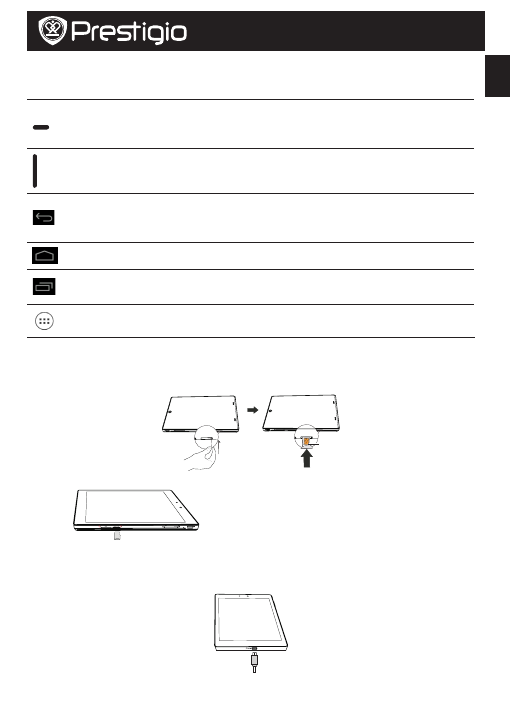 Prestigio